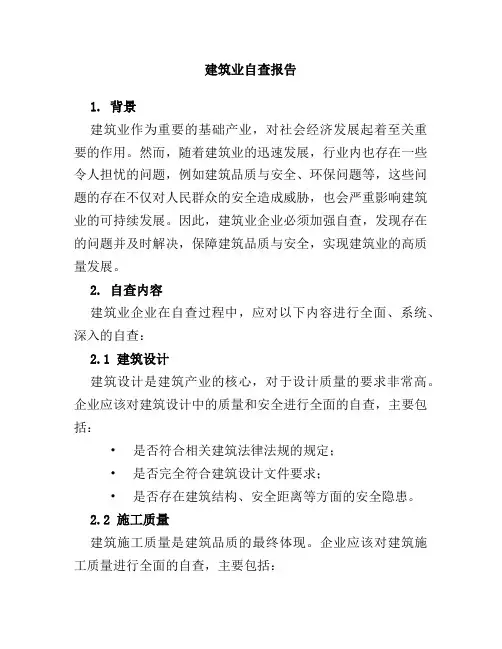 建筑业自查报告

1. 背景

建筑业作为重要的基础产业，对社会经济发展起着至关重要的作用。然而，随着建筑业的迅速发展，行业内也存在一些令人担忧的问题，例如建筑品质与安全、环保问题等，这些问题的存在不仅对人民群众的安全造成威胁，也会严重影响建筑业的可持续发展。因此，建筑业企业必须加强自查，发现存在的问题并及时解决，保障建筑品质与安全，实现建筑业的高质量发展。

2. 自查内容

建筑业企业在自查过程中，应对以下内容进行全面、系统、深入的自查：

2.1 建筑设计

建筑设计是建筑产业的核心，对于设计质量的要求非常高。企业应该对建筑设计中的质量和安全进行全面的自查，主要包括：

• 是否符合相关建筑法律法规的规定；
• 是否完全符合建筑设计文件要求；
• 是否存在建筑结构、安全距离等方面的安全隐患。

2.2 施工质量

建筑施工质量是建筑品质的最终体现。企业应该对建筑施工质量进行全面的自查，主要包括：